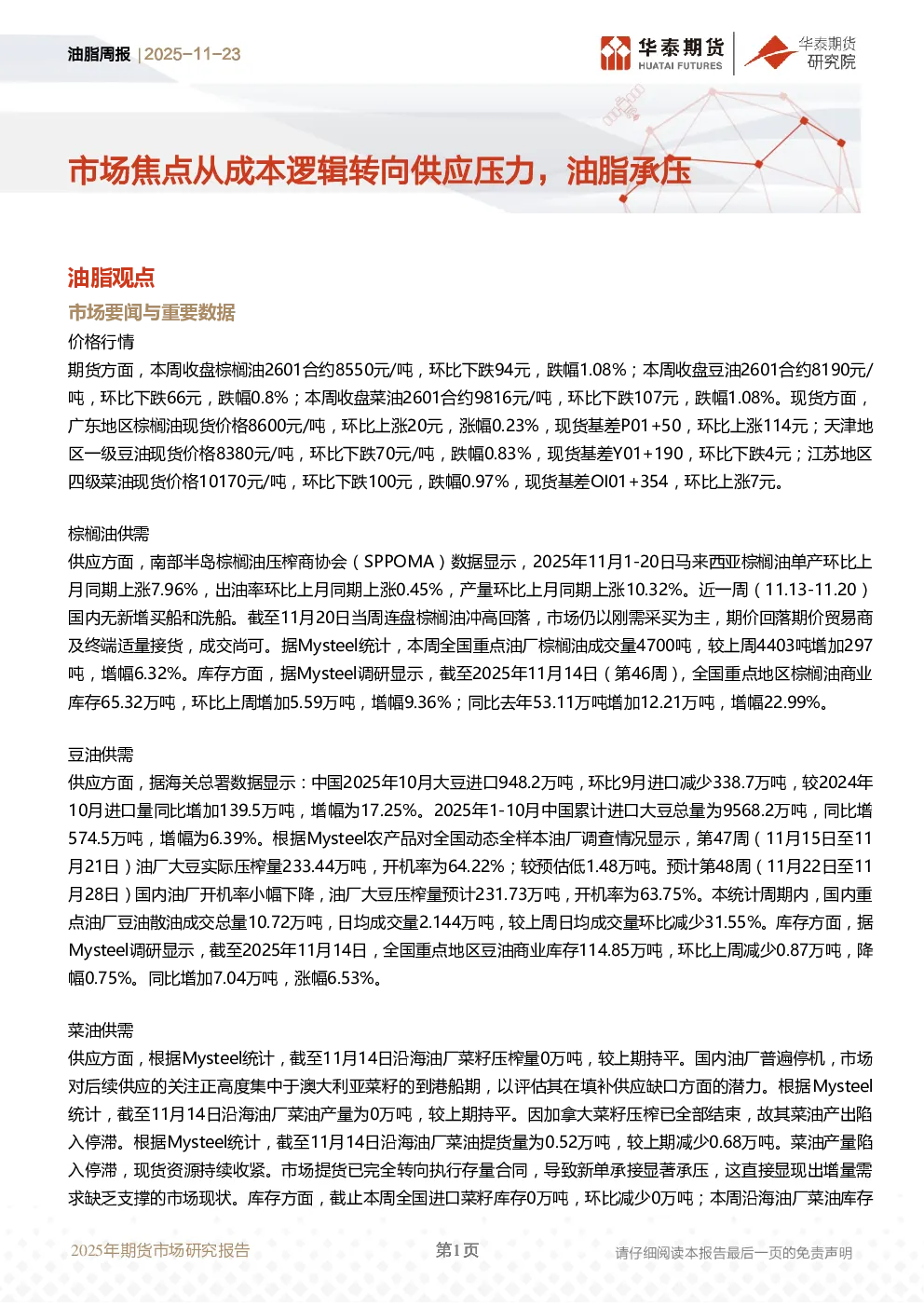 油脂周报 | 2025-11-23

华泰期货 HUATAI FUTURES

华泰期货 研究院

市场焦点从成本逻辑转向供应压力，油脂承压

油脂观点

市场要闻与重要数据

价格行情

期货方面，本周收盘棕榈油2601合约8550元/吨，环比下跌94元，跌幅1.08%；本周收盘豆油2601合约8190元/吨，环比下跌66元，跌幅0.8%；本周收盘菜油2601合约9816元/吨，环比下跌107元，跌幅1.08%。现货方面，广东地区棕榈油现货价格8600元/吨，环比上涨20元，涨幅0.23%，现货基差P01+50，环比上涨114元；天津地区一级豆油现货价格8380元/吨，环比下跌70元/吨，跌幅0.83%，现货基差Y01+190，环比下跌4元；江苏地区四级菜油现货价格10170元/吨，环比下跌100元，跌幅0.97%，现货基差OI01+354，环比上涨7元。

棕榈油供需

供应方面，南部半岛棕榈油压榨商协会（SPPOMA）数据显示，2025年11月1-20日马来西亚棕榈油单产环比上月同期上涨7.96%，出油率环比上月同期上涨0.45%，产量环比上月同期上涨10.32%。近一周（11.13-11.20）国内无新增买船和洗船。截至11月20日当周连盘棕榈油冲高回落，市场仍以刚需采买为主，期价回落期价贸易商及终端适量接货，成交尚可。据Mysteel统计，本周全国重点油厂棕榈油成交量4700吨，较上周4403吨增加297吨，增幅6.32%。库存方面，据Mysteel调研显示，截至2025年11月14日（第46周），全国重点地区棕榈油商业库存65.32万吨，环比上周增加5.59万吨，增幅9.36%；同比去年53.11万吨增加12.21万吨，增幅22.99%。

豆油供需

供应方面，据海关总署数据显示：中国2025年10月大豆进口948.2万吨，环比9月进口减少338.7万吨，较2024年10月进口量同比增加139.5万吨，增幅为17.25%。2025年1-10月中国累计进口大豆总量为9568.2万吨，同比增574.5万吨，增幅为6.39%。根据Mysteel农产品对全国动态全样本油厂调查情况显示，第47周（11月15日至11月21日）油厂大豆实际压榨量233.44万吨，开机率为64.22%；较预估低1.48万吨。预计第48周（11月22日至11月28日）国内油厂开机率小幅下降，油厂大豆压榨量预计231.73万吨，开机率为63.75%。本统计周期内，国内重点油厂豆油散油成交总量10.72万吨，日均成交量2.144万吨，较上周日均成交量环比减少31.55%。库存方面，据Mysteel调研显示，截至2025年11月14日，全国重点地区豆油商业库存114.85万吨，环比上周减少0.87万吨，降幅0.75%。同比增加7.04万吨，涨幅6.53%。

菜油供需

供应方面，根据Mysteel统计，截至11月14日沿海油厂菜籽压榨量0万吨，较上期持平。国内油厂普遍停机，市场对后续供应的关注正高度集中于澳大利亚菜籽的到港船期，以评估其在填补供应缺口方面的潜力。根据Mysteel统计，截至11月14日沿海油厂菜油产量为0万吨，较上期持平。因加拿大菜籽压榨已全部结束，故其菜油产出陷入停滞。根据Mysteel统计，截至11月14日沿海油厂菜油提货量为0.52万吨，较上期减少0.68万吨。菜油产量陷入停滞，现货资源持续收紧。市场提货已完全转向执行存量合同，导致新单承接显著承压，这直接显现出增量需求缺乏支撑的市场现状。库存方面，截止本周全国进口菜籽库存0万吨，环比减少0万吨；本周沿海油厂菜油库存

2025年期货市场研究报告 第1页 请仔细阅读本报告最后一页的免责声明